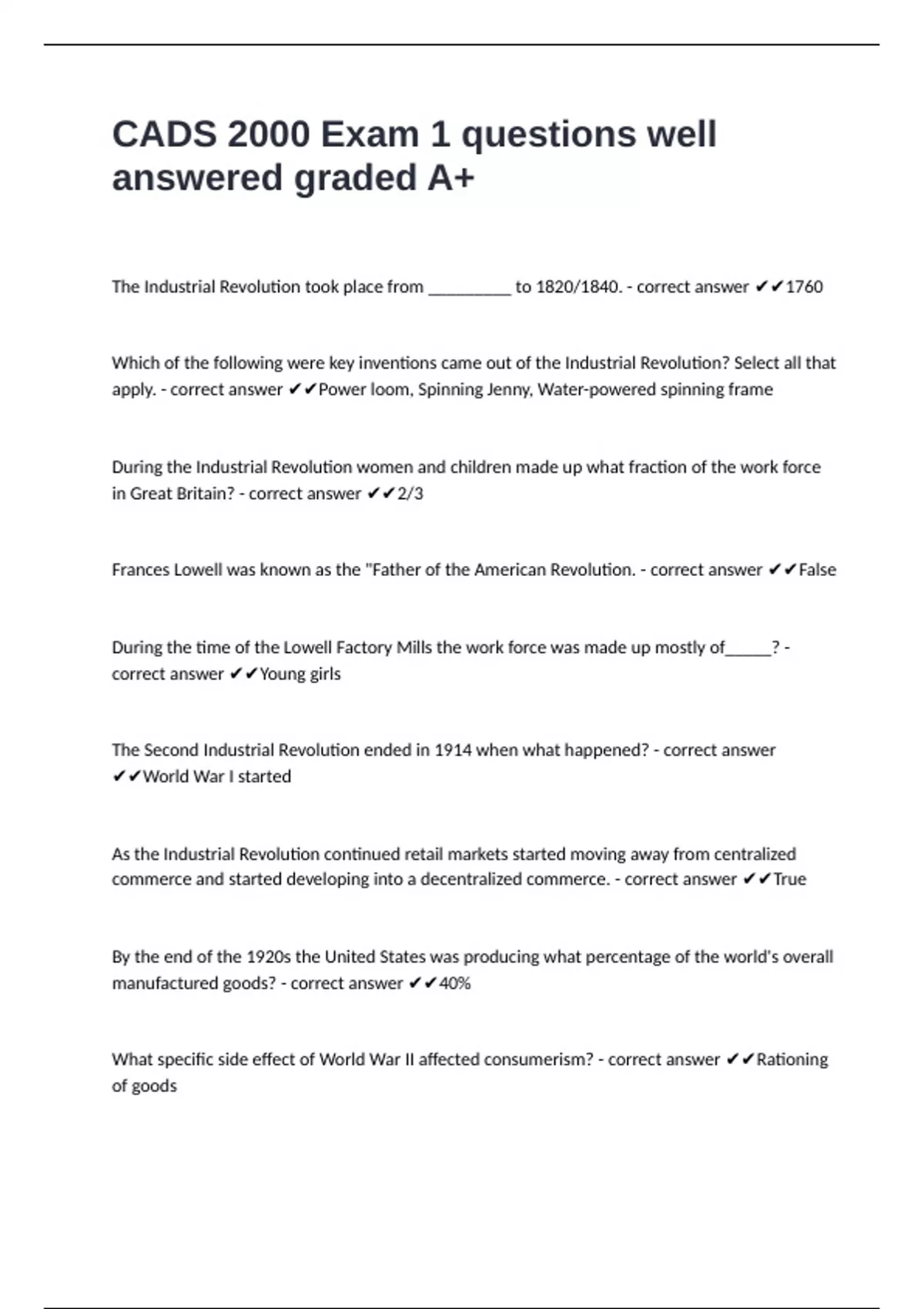 CADS 2000 Exam 1 questions well answered graded A+

The Industrial Revolution took place from __________ to 1820/1840. - correct answer ✔✔1760

Which of the following were key inventions came out of the Industrial Revolution? Select all that apply. - correct answer ✔✔Power loom, Spinning Jenny, Water-powered spinning frame

During the Industrial Revolution women and children made up what fraction of the work force in Great Britain? - correct answer ✔✔2/3

Frances Lowell was known as the "Father of the American Revolution. - correct answer ✔✔False

During the time of the Lowell Factory Mills the work force was made up mostly of_____? - correct answer ✔✔Young girls

The Second Industrial Revolution ended in 1914 when what happened? - correct answer ✔✔World War I started

As the Industrial Revolution continued retail markets started moving away from centralized commerce and started developing into a decentralized commerce. - correct answer ✔✔True

By the end of the 1920s the United States was producing what percentage of the world's overall manufactured goods? - correct answer ✔✔40%

What specific side effect of World War II affected consumerism? - correct answer ✔✔Rationing of goods